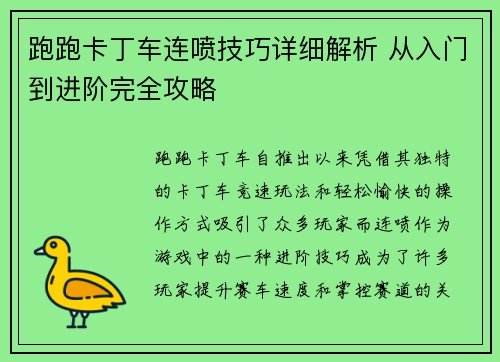 跑跑卡丁车连喷技巧详细解析 从入门到进阶完全攻略

跑跑卡丁车自推出以来凭借其独特的卡丁车竞速玩法和轻松愉快的操作方式吸引了众多玩家而连喷作为游戏中的一种进阶技巧成为了许多玩家提升赛车速度和掌控赛道的关